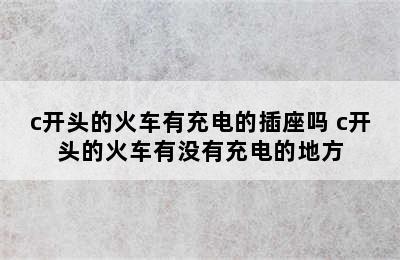 c开头的火车有充电的插座吗 c开头的火车有没有充电的地方